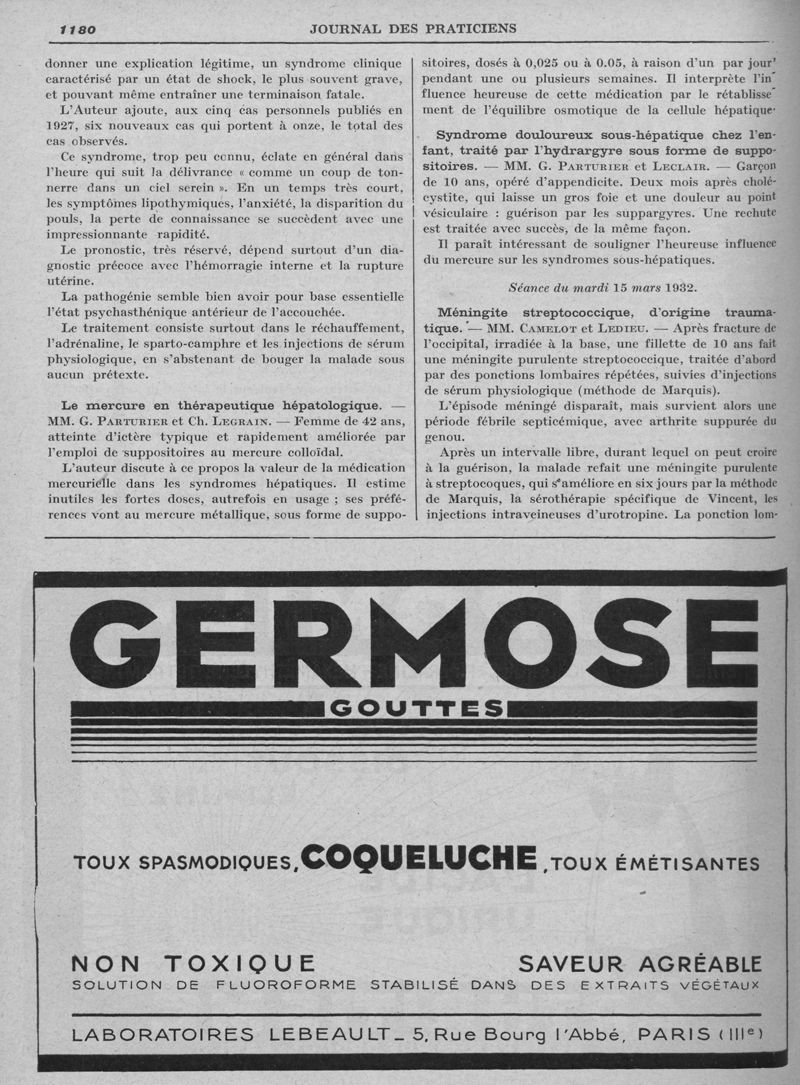 1180 JOURNAL DES PRATICIENS

donner une explication légitime, un syndrome clinique caractérisé par un état de shock, le plus souvent grave, et pouvant même entraîner une terminaison fatale.

L'Auteur ajoute, aux cinq cas personnels publiés en 1927, six nouveaux cas qui portent à onze, le total des cas observés.

Ce syndrome, trop peu connu, éclate en général dans l'heure qui suit la délivrance « comme un coup de tonnerre dans un ciel serein ». En un temps très court, les symptômes lipothymiques, l'anxiété, la disparition du pouls, la perte de connaissance se succèdent avec une impressionnante rapidité.

Le pronostic, très réservé, dépend surtout d'un diagnostic précoce avec l'hémorragie interne et la rupture utérine.

La pathogénie semble bien avoir pour base essentielle l'état psychasthénique antérieur de l'accouchée.

Le traitement consiste surtout dans le réchauffement, l'adrénaline, le sparto-camphre et les injections de sérum physiologique, en s'abstenant de bouger la malade sous aucun prétexte.

Le mercure en thérapeutique hépatologique. — MM. G. Parturier et Ch. Legrain. — Femme de 42 ans, atteinte d'ictère typique et rapidement améliorée par l'emploi de suppositoires au mercure colloïdal.

L'auteur discute à ce propos la valeur de la médication mercurielle dans les syndromes hépatiques. Il estime inutiles les fortes doses, autrefois en usage ; ses préférences vont au mercure métallique, sous forme de suppositoires, dosés à 0,025 ou à 0.05, à raison d'un par jour pendant une ou plusieurs semaines. Il interprète l'influence heureuse de cette médication par le rétablissement de l'équilibre osmotique de la cellule hépatique.

Syndrome douloureux sous-hépatique chez l'enfant, traité par l'hydrargyre sous forme de suppositoires. — MM. G. Parturier et Leclair. — Garçon de 10 ans, opéré d'appendicite. Deux mois après cholécystite, qui laisse un gros foie et une douleur au point vésiculaire : guérison par les suppargyres. Une rechute est traitée avec succès, de la même façon.

Il paraît intéressant de souligner l'heureuse influence du mercure sur les syndromes sous-hépatiques.

Séance du mardi 15 mars 1932.

Méningite streptococcique, d'origine traumatique. — MM. Camelot et Ledieu. — Après fracture de l'occipital, irradiée à la base, une fillette de 10 ans fait une méningite purulente streptococcique, traitée d'abord par des ponctions lombaires répétées, suivies d'injections de sérum physiologique (méthode de Marquis).

L'épisode méningé disparaît, mais survient alors une période fébrile septicémique, avec arthrite suppurée du genou.

Après un intervalle libre, durant lequel on peut croire à la guérison, la malade refait une méningite purulente à streptocoques, qui s'améliore en six jours par la méthode de Marquis, la sérothérapie spécifique de Vincent, les injections intraveineuses d'urotropine. La ponction lom-

GERMOSE
GOUTTES

TOUX SPASMODIQUES, COQUELUCHE, TOUX ÉMÉTISANTES

NON TOXIQUE SAVEUR AGRÉABLE
SOLUTION DE FLUOROFORME STABILISÉ DANS DES EXTRAITS VÉGÉTAUX

LABORATOIRES LEBEAULT _ 5, Rue Bourg l'Abbé, PARIS (IIIe)